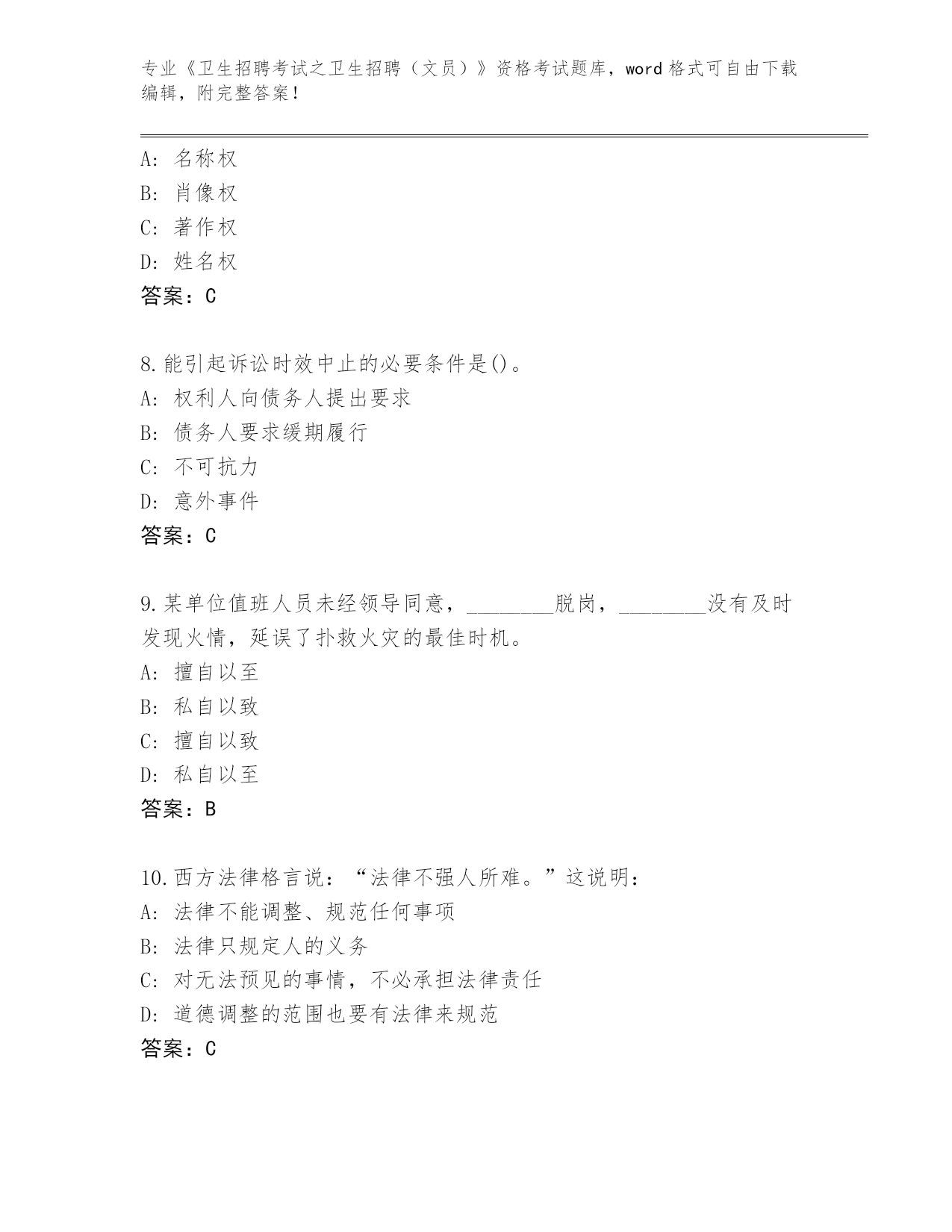 专业《卫生招聘考试之卫生招聘（文员）》资格考试题库，word 格式可自由下载编辑，附完整答案！

A: 名称权
B: 肖像权
C: 著作权
D: 姓名权
答案：C

8.能引起诉讼时效中止的必要条件是()。
A: 权利人向债务人提出要求
B: 债务人要求缓期履行
C: 不可抗力
D: 意外事件
答案：C

9.某单位值班人员未经领导同意，________脱岗，________没有及时发现火情，延误了扑救火灾的最佳时机。
A: 擅自以至
B: 私自以致
C: 擅自以致
D: 私自以至
答案：B

10.西方法律格言说：“法律不强人所难。”这说明：
A: 法律不能调整、规范任何事项
B: 法律只规定人的义务
C: 对无法预见的事情，不必承担法律责任
D: 道德调整的范围也要有法律来规范
答案：C